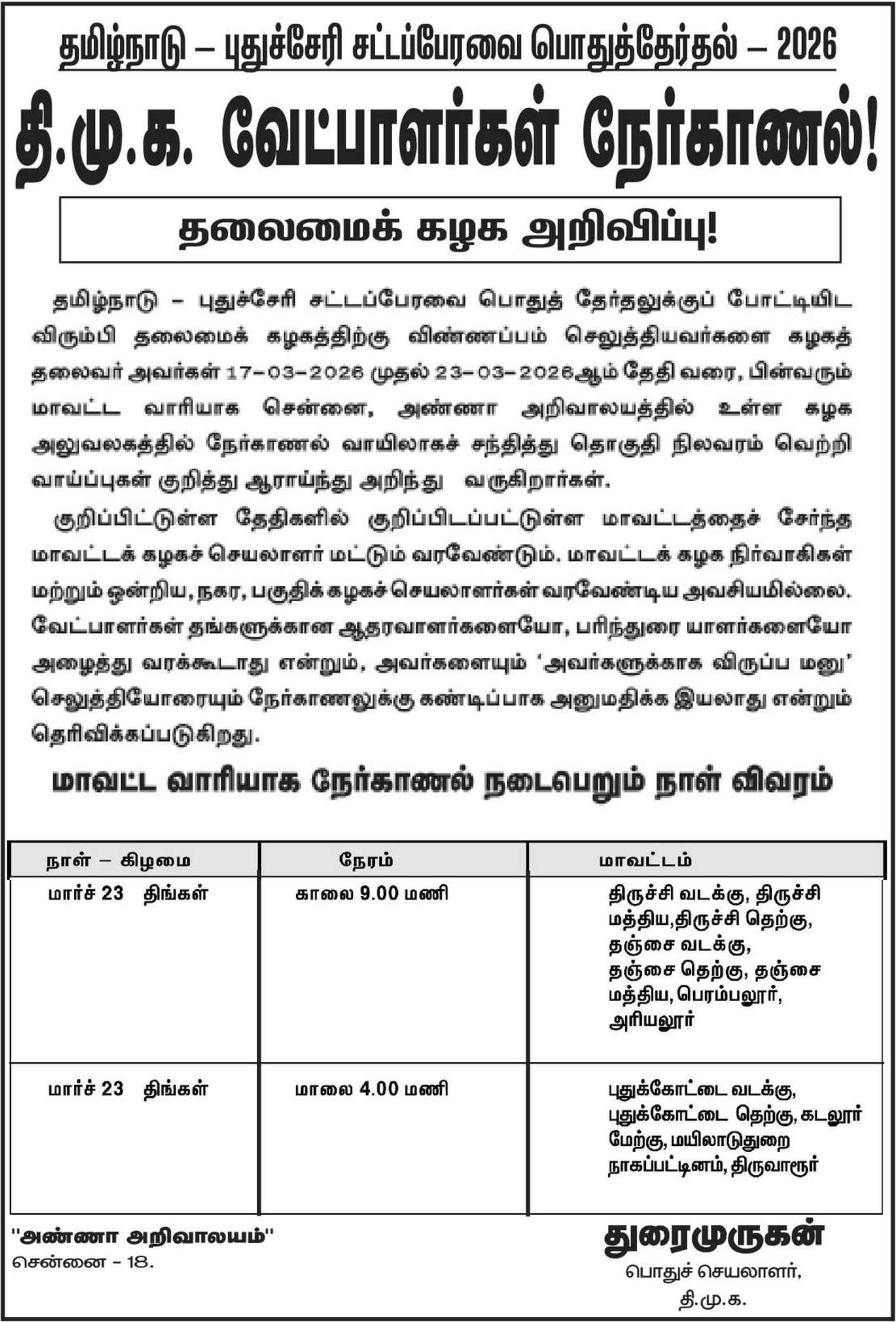 தமிழ்நாடு – புதுச்சேரி சட்டப்பேரவை பொதுத்தேர்தல் – 2026

தி.மு.க. வேட்பாளர்கள் நேர்காணல்!

தலைமைக் கழக அறிவிப்பு!

தமிழ்நாடு – புதுச்சேரி சட்டப்பேரவை பொதுத் தேர்தலுக்குப் போட்டியிட விரும்பி தலைமைக் கழகத்திற்கு விண்ணப்பம் செலுத்தியவர்களை கழகத் தலைவர் அவர்கள் 17–03–2026 முதல் 23–03–2026ஆம் தேதி வரை, பின்வரும் மாவட்ட வாரியாக சென்னை, அண்ணா அறிவாலயத்தில் உள்ள கழக அலுவலகத்தில் நேர்காணல் வாயிலாகச் சந்தித்து தொகுதி நிலவரம் வெற்றி வாய்ப்புகள் குறித்து ஆராய்ந்து அறிந்து வருகிறார்கள்.

குறிப்பிட்டுள்ள தேதிகளில் குறிப்பிடப்பட்டுள்ள மாவட்டத்தைச் சேர்ந்த மாவட்டக் கழகச் செயலாளர் மட்டும் வரவேண்டும். மாவட்டக் கழக நிர்வாகிகள் மற்றும் ஒன்றிய, நகர, பகுதிக் கழகச் செயலாளர்கள் வரவேண்டிய அவசியமில்லை. வேட்பாளர்கள் தங்களுக்கான ஆதரவாளர்களையோ, பரிந்துரை யாளர்களையோ அழைத்து வரக்கூடாது என்றும், அவர்களையும் 'அவர்களுக்காக விருப்ப மனு' செலுத்தியோரையும் நேர்காணலுக்கு கண்டிப்பாக அனுமதிக்க இயலாது என்றும் தெரிவிக்கப்படுகிறது.

மாவட்ட வாரியாக நேர்காணல் நடைபெறும் நாள் விவரம்

| நாள் – கிழமை | நேரம் | மாவட்டம் |
|---|---|---|
| மார்ச் 23 திங்கள் | காலை 9.00 மணி | திருச்சி வடக்கு, திருச்சி மத்திய,திருச்சி தெற்கு, தஞ்சை வடக்கு, தஞ்சை தெற்கு, தஞ்சை மத்திய, பெரம்பலூர், அரியலூர் |
| மார்ச் 23 திங்கள் | மாலை 4.00 மணி | புதுக்கோட்டை வடக்கு, புதுக்கோட்டை தெற்கு, கடலூர் மேற்கு, மயிலாடுதுறை நாகப்பட்டினம், திருவாரூர் |

"அண்ணா அறிவாலயம்"
சென்னை – 18.

துரைமுருகன்
பொதுச் செயலாளர்,
தி.மு.க.